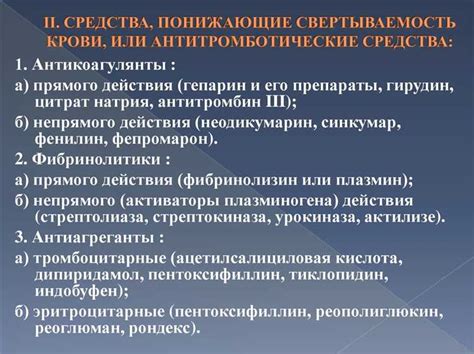 II. СРЕДСТВА, ПОНИЖАЮЩИЕ СВЕРТЫВАЕМОСТЬ КРОВИ, ИЛИ АНТИТРОМБОТИЧЕСКИЕ СРЕДСТВА:

1. Антикоагулянты :

а) прямого действия (гепарин и его препараты, гирудин, цитрат натрия, антитромбин III);

б) непрямого действия (неодикумарин, синкумар, фенилин, фепромарон).

2. Фибринолитики :

а) прямого действия (фибринолизин или плазмин);

б) непрямого (активаторы плазминогена) действия (стрептолиаза, стрептокиназа, урокиназа, актилизе).

3. Антиагреганты :

а) тромбоцитарные (ацетилсалициловая кислота, дипиридамол, пентоксифиллин, тиклопидин, индобуфен);

б) эритроцитарные (пентоксифиллин, реополиглюкин, реоглюман, рондекс).